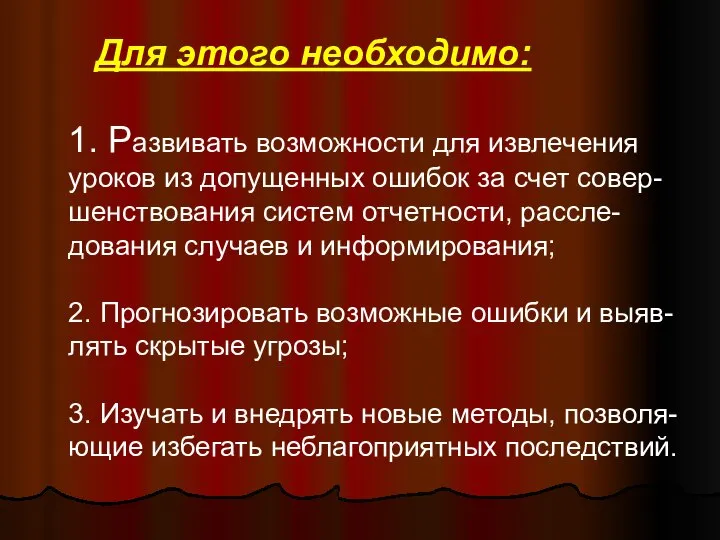 Для этого необходимо:

1. Развивать возможности для извлечения уроков из допущенных ошибок за счет совершенствования систем отчетности, расследования случаев и информирования;

2. Прогнозировать возможные ошибки и выявлять скрытые угрозы;

3. Изучать и внедрять новые методы, позволяющие избегать неблагоприятных последствий.